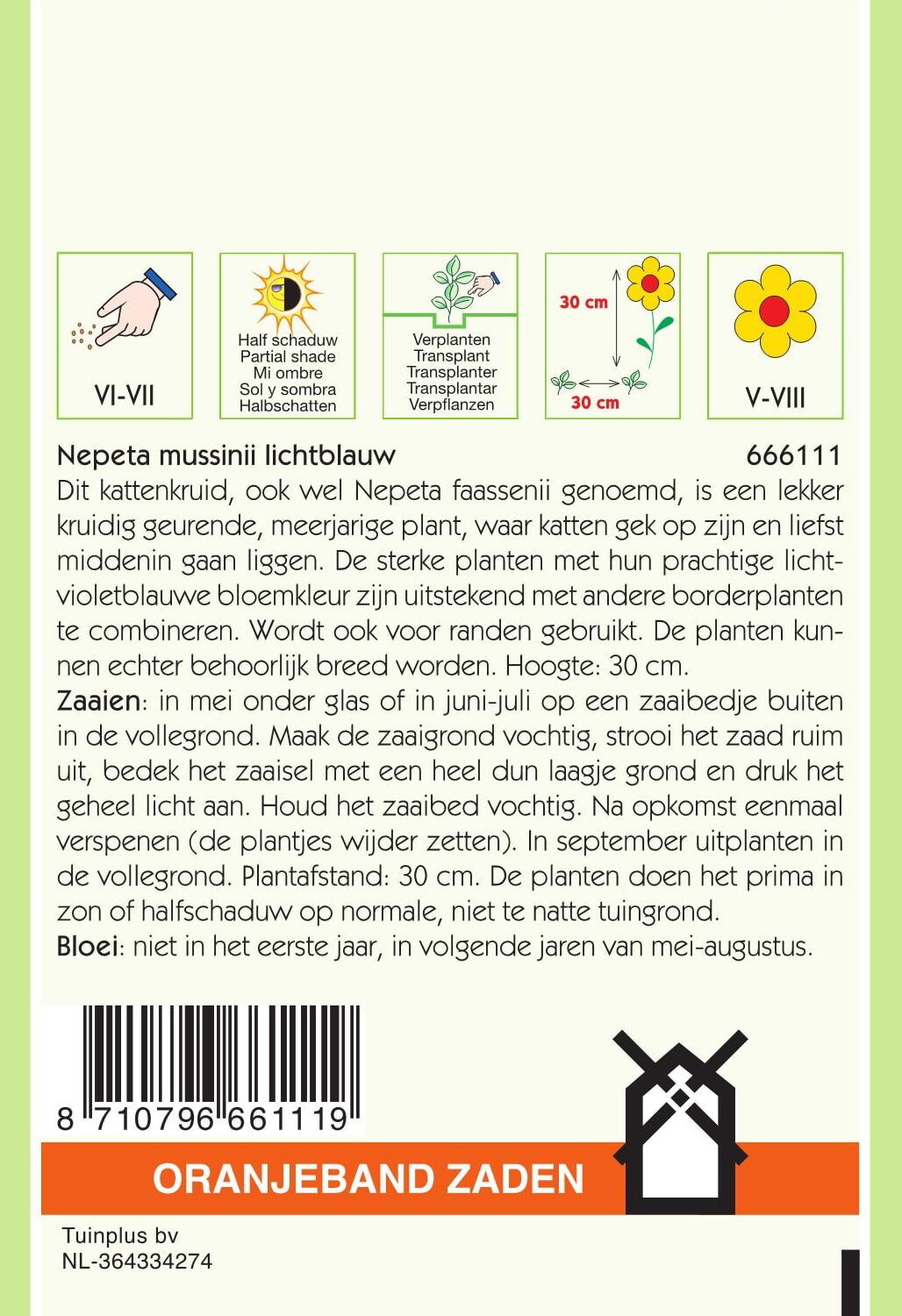 VI-VII

Half schaduw
Partial shade
Mi ombre
Sol y sombra
Halbschatten

Verplanten
Transplant
Transplanter
Transplantar
Verpflanzen

30 cm

30 cm

V-VIII

Nepeta mussinii lichtblauw 666111

Dit kattenkruid, ook wel Nepeta faassenii genoemd, is een lekker kruidig geurende, meerjarige plant, waar katten gek op zijn en liefst middenin gaan liggen. De sterke planten met hun prachtige lichtvioletblauwe bloemkleur zijn uitstekend met andere borderplanten te combineren. Wordt ook voor randen gebruikt. De planten kunnen echter behoorlijk breed worden. Hoogte: 30 cm.
Zaaien: in mei onder glas of in juni-juli op een zaaibedje buiten in de vollegrond. Maak de zaaigrond vochtig, strooi het zaad ruim uit, bedek het zaaisel met een heel dun laagje grond en druk het geheel licht aan. Houd het zaaibed vochtig. Na opkomst eenmaal verspenen (de plantjes wijder zetten). In september uitplanten in de vollegrond. Plantafstand: 30 cm. De planten doen het prima in zon of halfschaduw op normale, niet te natte tuingrond.
Bloei: niet in het eerste jaar, in volgende jaren van mei-augustus.

8 710796 661119

ORANJEBAND ZADEN

Tuinplus bv
NL-364334274